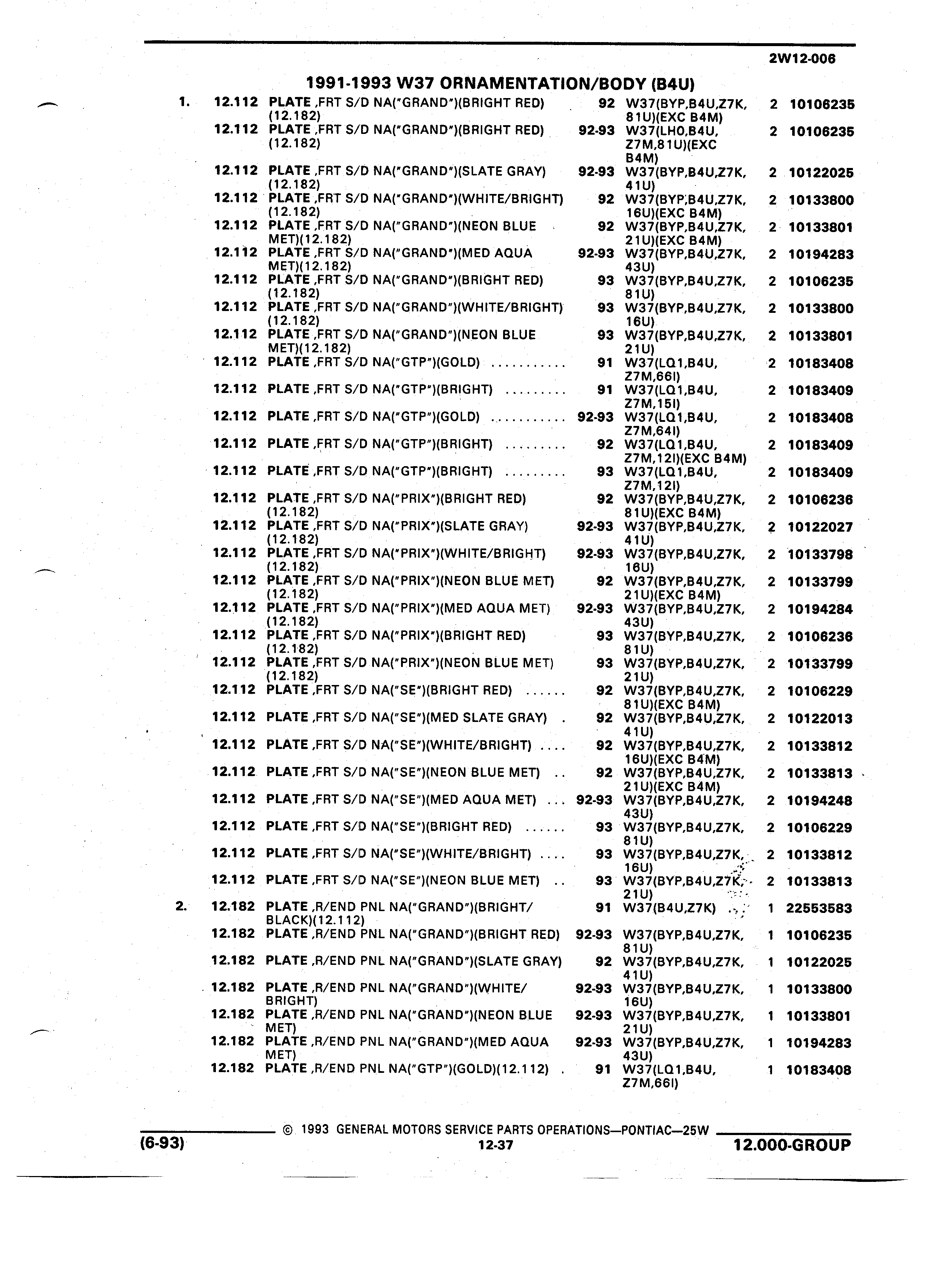 2W12-006

1991-1993 W37 ORNAMENTATION/BODY (B4U)

| | | | | | | |
|---|---|---|---|---|---|---|
| 1. | 12.112 | PLATE ,FRT S/D NA("GRAND")(BRIGHT RED) (12.182) | 92 | W37(BYP,B4U,Z7K, 81U)(EXC B4M) | 2 | 10106235 |
| | 12.112 | PLATE ,FRT S/D NA("GRAND")(BRIGHT RED) (12.182) | 92-93 | W37(LH0,B4U, Z7M,81U)(EXC B4M) | 2 | 10106235 |
| | 12.112 | PLATE ,FRT S/D NA("GRAND")(SLATE GRAY) (12.182) | 92-93 | W37(BYP,B4U,Z7K, 41U) | 2 | 10122025 |
| | 12.112 | PLATE ,FRT S/D NA("GRAND")(WHITE/BRIGHT) (12.182) | 92 | W37(BYP,B4U,Z7K, 16U)(EXC B4M) | 2 | 10133800 |
| | 12.112 | PLATE ,FRT S/D NA("GRAND")(NEON BLUE MET)(12.182) | 92 | W37(BYP,B4U,Z7K, 21U)(EXC B4M) | 2 | 10133801 |
| | 12.112 | PLATE ,FRT S/D NA("GRAND")(MED AQUA MET)(12.182) | 92-93 | W37(BYP,B4U,Z7K, 43U) | 2 | 10194283 |
| | 12.112 | PLATE ,FRT S/D NA("GRAND")(BRIGHT RED) (12.182) | 93 | W37(BYP,B4U,Z7K, 81U) | 2 | 10106235 |
| | 12.112 | PLATE ,FRT S/D NA("GRAND")(WHITE/BRIGHT) (12.182) | 93 | W37(BYP,B4U,Z7K, 16U) | 2 | 10133800 |
| | 12.112 | PLATE ,FRT S/D NA("GRAND")(NEON BLUE MET)(12.182) | 93 | W37(BYP,B4U,Z7K, 21U) | 2 | 10133801 |
| | 12.112 | PLATE ,FRT S/D NA("GTP")(GOLD) ........... | 91 | W37(LQ1,B4U, Z7M,66I) | 2 | 10183408 |
| | 12.112 | PLATE ,FRT S/D NA("GTP")(BRIGHT) ......... | 91 | W37(LQ1,B4U, Z7M,15I) | 2 | 10183409 |
| | 12.112 | PLATE ,FRT S/D NA("GTP")(GOLD) ........... | 92-93 | W37(LQ1,B4U, Z7M,64I) | 2 | 10183408 |
| | 12.112 | PLATE ,FRT S/D NA("GTP")(BRIGHT) ......... | 92 | W37(LQ1,B4U, Z7M,12I)(EXC B4M) | 2 | 10183409 |
| | 12.112 | PLATE ,FRT S/D NA("GTP")(BRIGHT) ......... | 93 | W37(LQ1,B4U, Z7M,12I) | 2 | 10183409 |
| | 12.112 | PLATE ,FRT S/D NA("PRIX")(BRIGHT RED) (12.182) | 92 | W37(BYP,B4U,Z7K, 81U)(EXC B4M) | 2 | 10106236 |
| | 12.112 | PLATE ,FRT S/D NA("PRIX")(SLATE GRAY) (12.182) | 92-93 | W37(BYP,B4U,Z7K, 41U) | 2 | 10122027 |
| | 12.112 | PLATE ,FRT S/D NA("PRIX")(WHITE/BRIGHT) (12.182) | 92-93 | W37(BYP,B4U,Z7K, 16U) | 2 | 10133798 |
| | 12.112 | PLATE ,FRT S/D NA("PRIX")(NEON BLUE MET) (12.182) | 92 | W37(BYP,B4U,Z7K, 21U)(EXC B4M) | 2 | 10133799 |
| | 12.112 | PLATE ,FRT S/D NA("PRIX")(MED AQUA MET) (12.182) | 92-93 | W37(BYP,B4U,Z7K, 43U) | 2 | 10194284 |
| | 12.112 | PLATE ,FRT S/D NA("PRIX")(BRIGHT RED) (12.182) | 93 | W37(BYP,B4U,Z7K, 81U) | 2 | 10106236 |
| | 12.112 | PLATE ,FRT S/D NA("PRIX")(NEON BLUE MET) (12.182) | 93 | W37(BYP,B4U,Z7K, 21U) | 2 | 10133799 |
| | 12.112 | PLATE ,FRT S/D NA("SE")(BRIGHT RED) ...... | 92 | W37(BYP,B4U,Z7K, 81U)(EXC B4M) | 2 | 10106229 |
| | 12.112 | PLATE ,FRT S/D NA("SE")(MED SLATE GRAY) . | 92 | W37(BYP,B4U,Z7K, 41U) | 2 | 10122013 |
| | 12.112 | PLATE ,FRT S/D NA("SE")(WHITE/BRIGHT) .... | 92 | W37(BYP,B4U,Z7K, 16U)(EXC B4M) | 2 | 10133812 |
| | 12.112 | PLATE ,FRT S/D NA("SE")(NEON BLUE MET) .. | 92 | W37(BYP,B4U,Z7K, 21U)(EXC B4M) | 2 | 10133813 |
| | 12.112 | PLATE ,FRT S/D NA("SE")(MED AQUA MET) ... | 92-93 | W37(BYP,B4U,Z7K, 43U) | 2 | 10194248 |
| | 12.112 | PLATE ,FRT S/D NA("SE")(BRIGHT RED) ...... | 93 | W37(BYP,B4U,Z7K, 81U) | 2 | 10106229 |
| | 12.112 | PLATE ,FRT S/D NA("SE")(WHITE/BRIGHT) .... | 93 | W37(BYP,B4U,Z7K, 16U) | 2 | 10133812 |
| | 12.112 | PLATE ,FRT S/D NA("SE")(NEON BLUE MET) .. | 93 | W37(BYP,B4U,Z7K, 21U) | 2 | 10133813 |
| 2. | 12.182 | PLATE ,R/END PNL NA("GRAND")(BRIGHT/ BLACK)(12.112) | 91 | W37(B4U,Z7K) | 1 | 22553583 |
| | 12.182 | PLATE ,R/END PNL NA("GRAND")(BRIGHT RED) | 92-93 | W37(BYP,B4U,Z7K, 81U) | 1 | 10106235 |
| | 12.182 | PLATE ,R/END PNL NA("GRAND")(SLATE GRAY) | 92 | W37(BYP,B4U,Z7K, 41U) | 1 | 10122025 |
| | 12.182 | PLATE ,R/END PNL NA("GRAND")(WHITE/ BRIGHT) | 92-93 | W37(BYP,B4U,Z7K, 16U) | 1 | 10133800 |
| | 12.182 | PLATE ,R/END PNL NA("GRAND")(NEON BLUE MET) | 92-93 | W37(BYP,B4U,Z7K, 21U) | 1 | 10133801 |
| | 12.182 | PLATE ,R/END PNL NA("GRAND")(MED AQUA MET) | 92-93 | W37(BYP,B4U,Z7K, 43U) | 1 | 10194283 |
| | 12.182 | PLATE ,R/END PNL NA("GTP")(GOLD)(12.112) . | 91 | W37(LQ1,B4U, Z7M,66I) | 1 | 10183408 |

© 1993 GENERAL MOTORS SERVICE PARTS OPERATIONS—PONTIAC—25W

(6-93) 12-37 12.000-GROUP